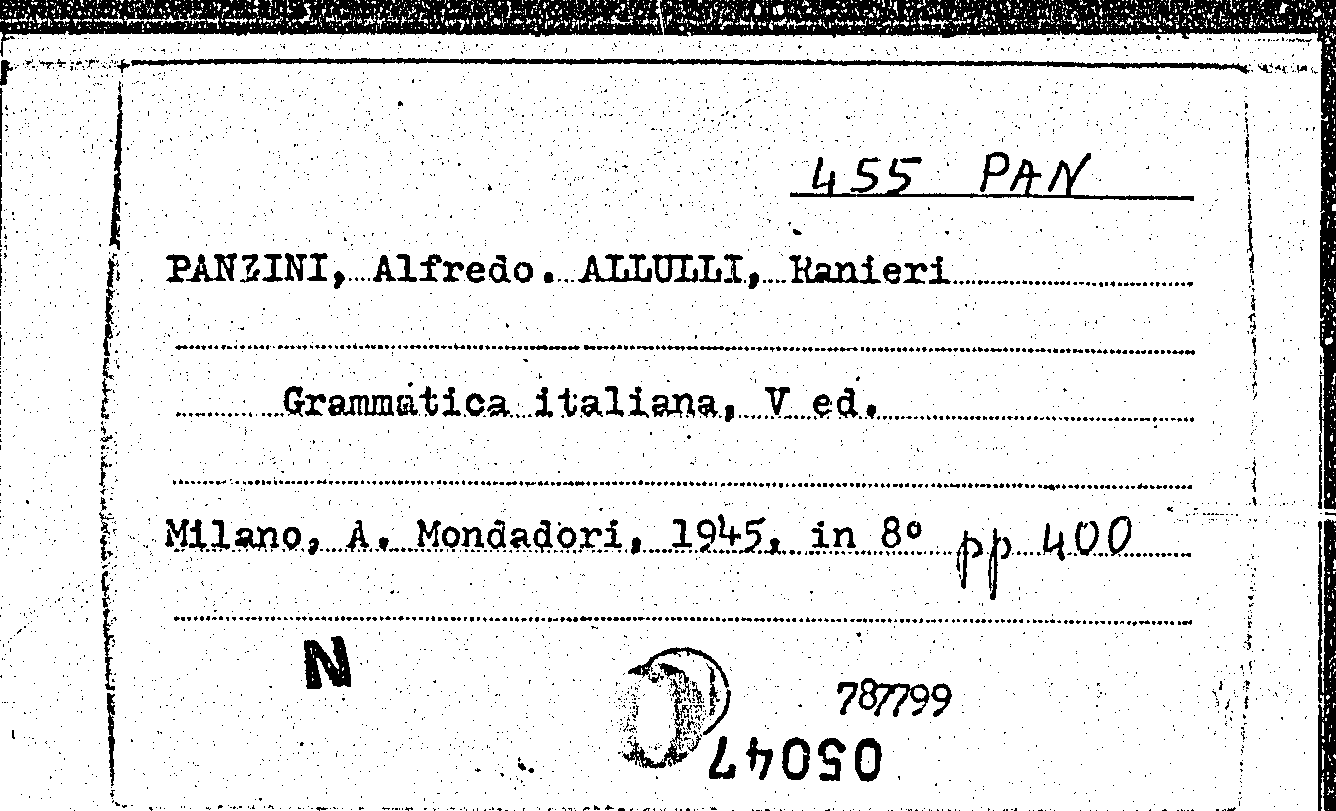 455 PAN

PANZINI, Alfredo. ALLULLI, Ranieri

Grammatica italiana, V ed.

Milano, A. Mondadori, 1945, in 8° pp 400

N

787799

05047